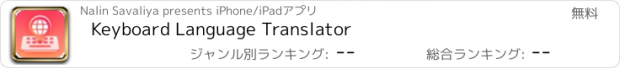 Nalin Savaliya presents iPhone/iPadアプリ

無料

Keyboard Language Translator

ジャンル別ランキング: --

総合ランキング: --